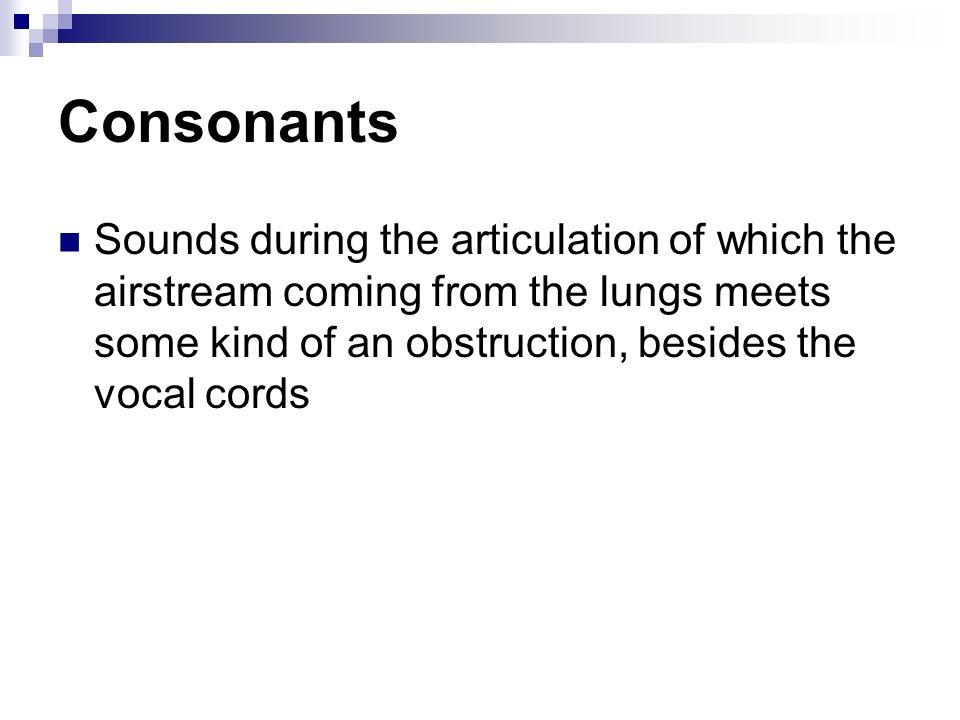 Consonants

Sounds during the articulation of which the airstream coming from the lungs meets some kind of an obstruction, besides the vocal cords